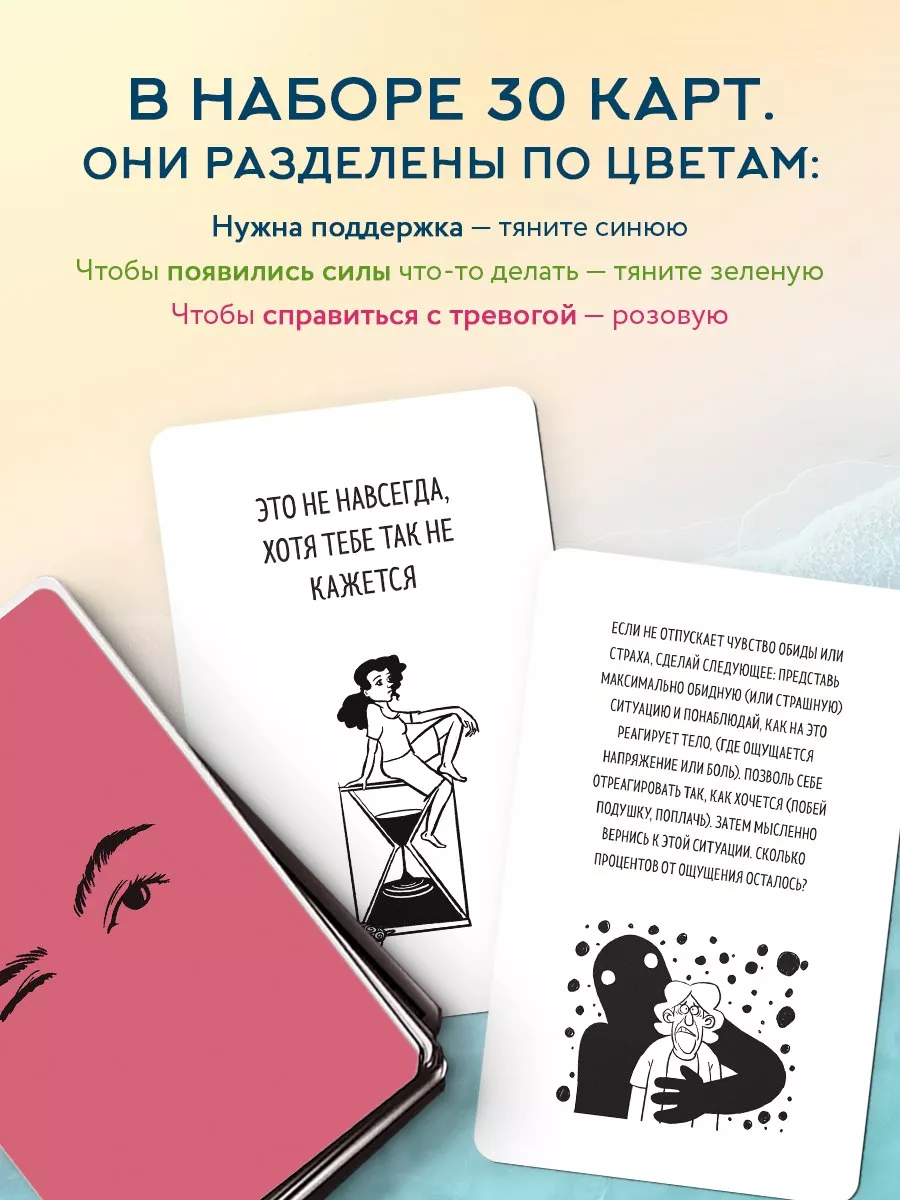 В НАБОРЕ 30 КАРТ.
ОНИ РАЗДЕЛЕНЫ ПО ЦВЕТАМ:

Нужна поддержка — тяните синюю
Чтобы появились силы что-то делать — тяните зеленую
Чтобы справиться с тревогой — розовую

ЭТО НЕ НАВСЕГДА, ХОТЯ ТЕБЕ ТАК НЕ КАЖЕТСЯ

ЕСЛИ НЕ ОТПУСКАЕТ ЧУВСТВО ОБИДЫ ИЛИ СТРАХА, СДЕЛАЙ СЛЕДУЮЩЕЕ: ПРЕДСТАВЬ МАКСИМАЛЬНО ОБИДНУЮ (ИЛИ СТРАШНУЮ) СИТУАЦИЮ И ПОНАБЛЮДАЙ, КАК НА ЭТО РЕАГИРУЕТ ТЕЛО, (ГДЕ ОЩУЩАЕТСЯ НАПРЯЖЕНИЕ ИЛИ БОЛЬ). ПОЗВОЛЬ СЕБЕ ОТРЕАГИРОВАТЬ ТАК, КАК ХОЧЕТСЯ (ПОБЕЙ ПОДУШКУ, ПОПЛАЧЬ). ЗАТЕМ МЫСЛЕННО ВЕРНИСЬ К ЭТОЙ СИТУАЦИИ. СКОЛЬКО ПРОЦЕНТОВ ОТ ОЩУЩЕНИЯ ОСТАЛОСЬ?